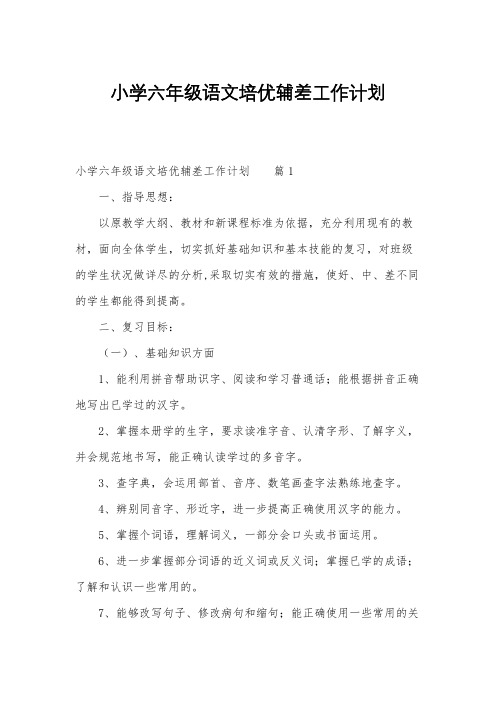 小学六年级语文培优辅差工作计划

小学六年级语文培优辅差工作计划　　篇 1

一、指导思想：

以原教学大纲、教材和新课程标准为依据，充分利用现有的教材，面向全体学生，切实抓好基础知识和基本技能的复习，对班级的学生状况做详尽的分析,采取切实有效的措施，使好、中、差不同的学生都能得到提高。

二、复习目标：

（一）、基础知识方面

1、能利用拼音帮助识字、阅读和学习普通话；能根据拼音正确地写出已学过的汉字。

2、掌握本册学的生字，要求读准字音、认清字形、了解字义，并会规范地书写，能正确认读学过的多音字。

3、查字典，会运用部首、音序、数笔画查字法熟练地查字。

4、辨别同音字、形近字，进一步提高正确使用汉字的能力。

5、掌握个词语，理解词义，一部分会口头或书面运用。

6、进一步掌握部分词语的近义词或反义词；掌握已学的成语；了解和认识一些常用的。

7、能够改写句子、修改病句和缩句；能正确使用一些常用的关